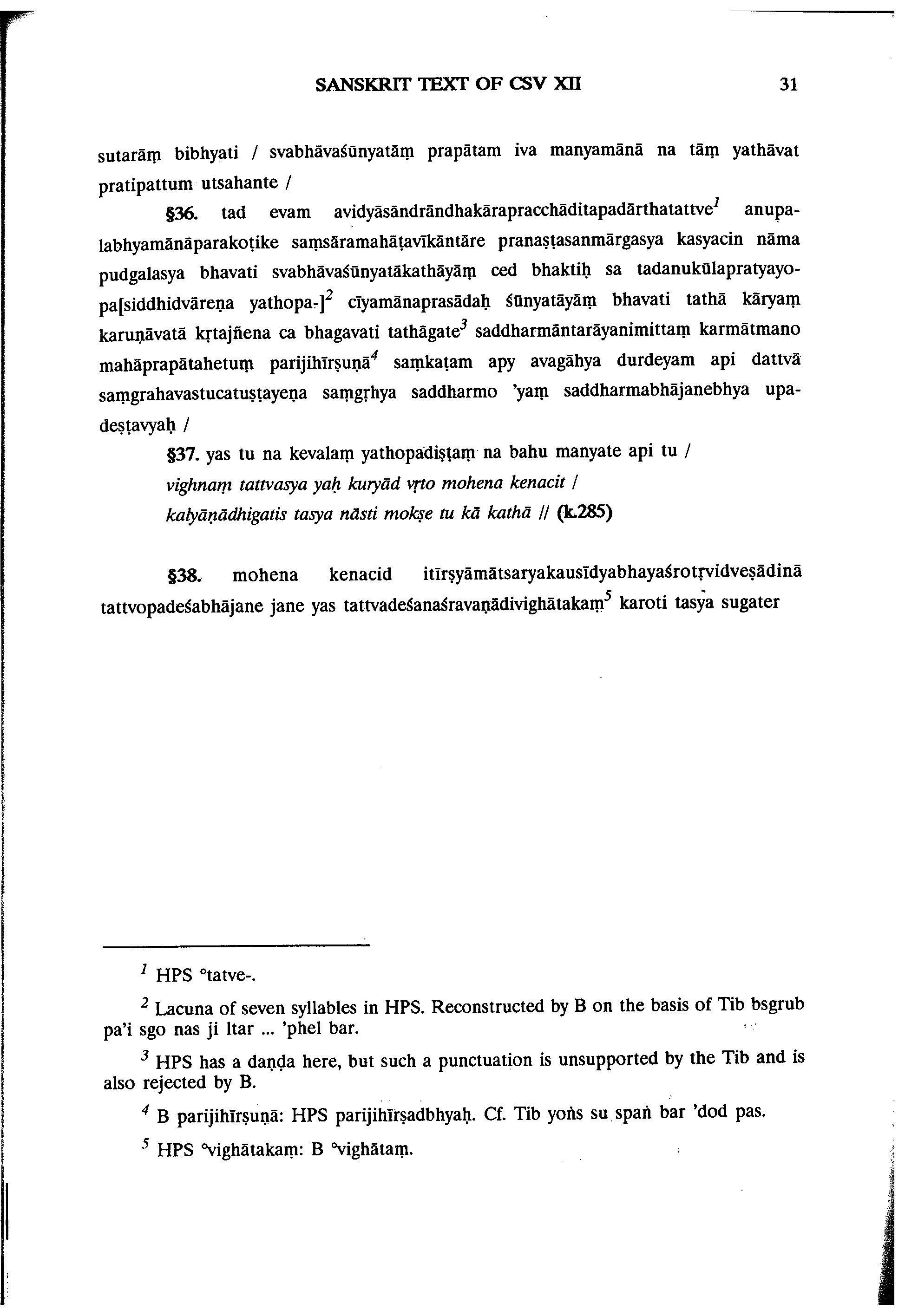 SANSKRIT TEXT OF CSV XII 31

sutarāṃ bibhyati / svabhāvaśūnyatāṃ prapātam iva manyamānā na tāṃ yathāvat pratipattum utsahante /

§36. tad evam avidyāsāndrāndhakārapracchāditapadārthatattve$^1$ anupalabhyamānāparakoṭike saṃsāramahāṭavīkāntāre pranaṣṭasanmārgasya kasyacin nāma pudgalasya bhavati svabhāvaśūnyatākathāyāṃ ced bhaktiḥ sa tadanukūlapratyayopa[siddhidvāreṇa yathopa-]$^2$ cīyamānaprasādaḥ śūnyatāyāṃ bhavati tathā kāryaṃ karuṇāvatā kṛtajñena ca bhagavati tathāgate$^3$ saddharmāntarāyanimittaṃ karmātmano mahāprapātahetuṃ parijihīrṣuṇā$^4$ saṃkaṭam apy avagāhya durdeyam api dattvā saṃgrahavastucatuṣṭayeṇa saṃgṛhya saddharmo 'yaṃ saddharmabhājanebhya upadeṣṭavyaḥ /

§37. yas tu na kevalaṃ yathopadiṣṭaṃ na bahu manyate api tu /
vighnaṃ tattvasya yaḥ kuryād vṛto mohena kenacit /
kalyāṇādhigatis tasya nāsti mokṣe tu kā kathā // (k.285)

§38. mohena kenacid itīrṣyāmātsaryakausīdyabhayaśrotṛvidveṣādinā tattvopadeśabhājane jane yas tattvadeśanaśravaṇādivighātakaṃ$^5$ karoti tasya sugater

$^1$ HPS °tatve-.

$^2$ Lacuna of seven syllables in HPS. Reconstructed by B on the basis of Tib bsgrub pa'i sgo nas ji ltar ... 'phel bar.

$^3$ HPS has a daṇḍa here, but such a punctuation is unsupported by the Tib and is also rejected by B.

$^4$ B parijihīrṣuṇā: HPS parijihīrṣadbhyaḥ. Cf. Tib yoṅs su spaṅ bar 'dod pas.

$^5$ HPS °vighātakaṃ: B °vighātaṃ.